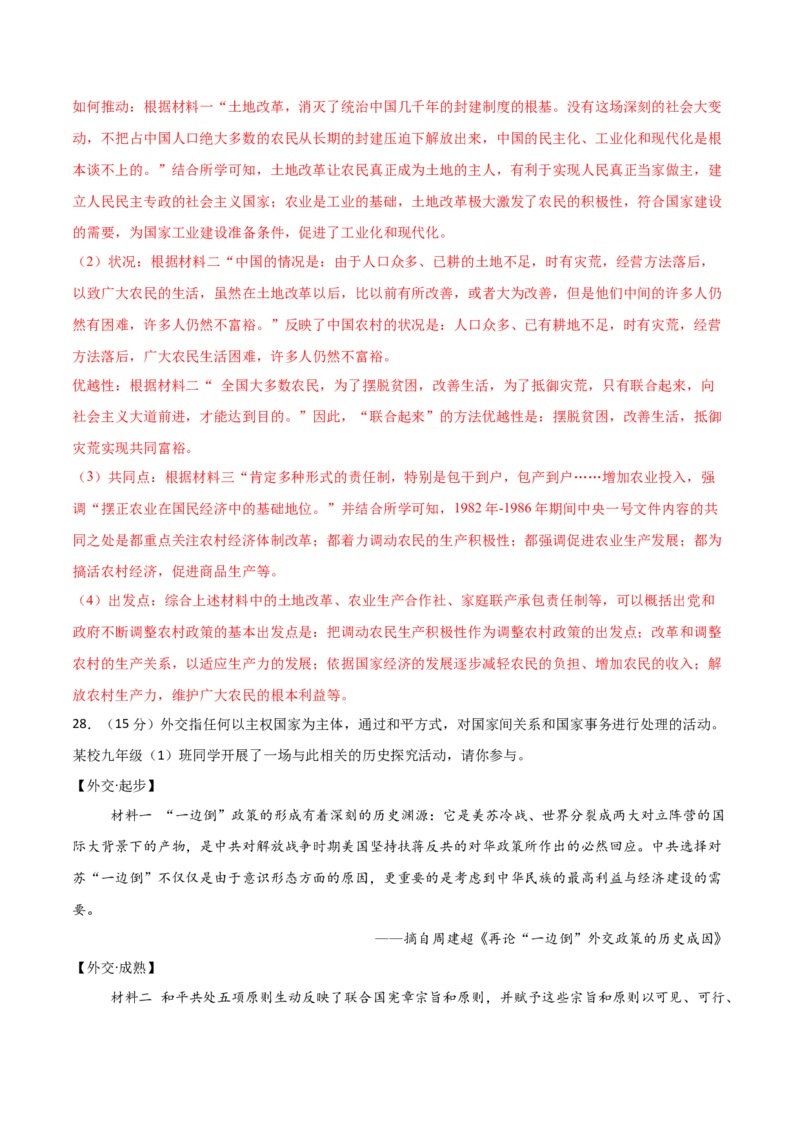 如何推动：根据材料一“土地改革，消灭了统治中国几千年的封建制度的根基。没有这场深刻的社会大变动，不把占中国人口绝大多数的农民从长期的封建压迫下解放出来，中国的民主化、工业化和现代化是根本谈不上的。”结合所学可知，土地改革让农民真正成为土地的主人，有利于实现人民真正当家做主，建立人民民主专政的社会主义国家；农业是工业的基础，土地改革极大激发了农民的积极性，符合国家建设的需要，为国家工业建设准备条件，促进了工业化和现代化。

（2）状况：根据材料二“中国的情况是：由于人口众多、已耕的土地不足，时有灾荒，经营方法落后，以致广大农民的生活，虽然在土地改革以后，比以前有所改善，或者大为改善，但是他们中间的许多人仍然有困难，许多人仍然不富裕。”反映了中国农村的状况是：人口众多、已有耕地不足，时有灾荒，经营方法落后，广大农民生活困难，许多人仍然不富裕。

优越性：根据材料二“ 全国大多数农民，为了摆脱贫困，改善生活，为了抵御灾荒，只有联合起来，向社会主义大道前进，才能达到目的。”因此，“联合起来”的方法优越性是：摆脱贫困，改善生活，抵御灾荒实现共同富裕。

（3）共同点：根据材料三“肯定多种形式的责任制，特别是包干到户，包产到户……增加农业投入，强调“摆正农业在国民经济中的基础地位。”并结合所学可知，1982年-1986年期间中央一号文件内容的共同之处是都重点关注农村经济体制改革；都着力调动农民的生产积极性；都强调促进农业生产发展；都为搞活农村经济，促进商品生产等。

（4）出发点：综合上述材料中的土地改革、农业生产合作社、家庭联产承包责任制等，可以概括出党和政府不断调整农村政策的基本出发点是：把调动农民生产积极性作为调整农村政策的出发点；改革和调整农村的生产关系，以适应生产力的发展；依据国家经济的发展逐步减轻农民的负担、增加农民的收入；解放农村生产力，维护广大农民的根本利益等。

28.（15分）外交指任何以主权国家为主体，通过和平方式，对国家间关系和国家事务进行处理的活动。某校九年级（1）班同学开展了一场与此相关的历史探究活动，请你参与。

【外交·起步】

材料一 “一边倒”政策的形成有着深刻的历史渊源：它是美苏冷战、世界分裂成两大对立阵营的国际大背景下的产物，是中共对解放战争时期美国坚持扶蒋反共的对华政策所作出的必然回应。中共选择对苏“一边倒”不仅仅是由于意识形态方面的原因，更重要的是考虑到中华民族的最高利益与经济建设的需要。

——摘自周建超《再论“一边倒”外交政策的历史成因》

【外交·成熟】

材料二 和平共处五项原则生动反映了联合国宪章宗旨和原则，并赋予这些宗旨和原则以可见、可行、